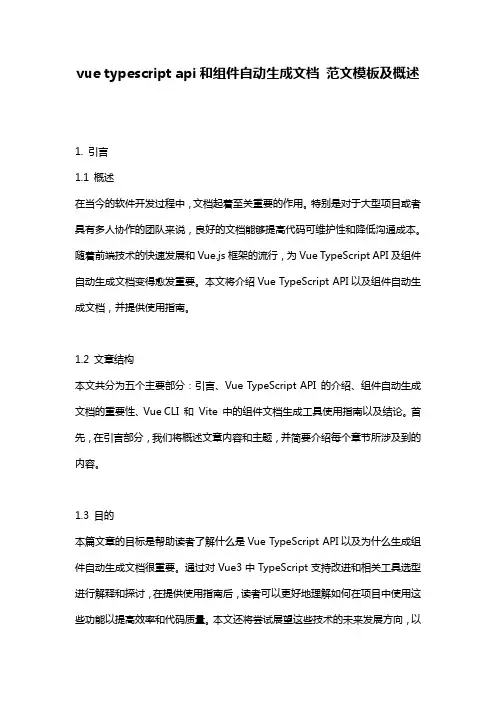 vue typescript api 和组件自动生成文档 范文模板及概述

1. 引言

1.1 概述

在当今的软件开发过程中，文档起着至关重要的作用。特别是对于大型项目或者具有多人协作的团队来说，良好的文档能够提高代码可维护性和降低沟通成本。随着前端技术的快速发展和 Vue.js 框架的流行，为 Vue TypeScript API 及组件自动生成文档变得愈发重要。本文将介绍 Vue TypeScript API 以及组件自动生成文档，并提供使用指南。

1.2 文章结构

本文共分为五个主要部分：引言、Vue TypeScript API 的介绍、组件自动生成文档的重要性、Vue CLI 和 Vite 中的组件文档生成工具使用指南以及结论。首先，在引言部分，我们将概述文章内容和主题，并简要介绍每个章节所涉及到的内容。

1.3 目的

本篇文章的目标是帮助读者了解什么是 Vue TypeScript API 以及为什么生成组件自动生成文档很重要。通过对 Vue3 中 TypeScript 支持改进和相关工具选型进行解释和探讨，在提供使用指南后，读者可以更好地理解如何在项目中使用这些功能以提高效率和代码质量。本文还将尝试展望这些技术的未来发展方向，以